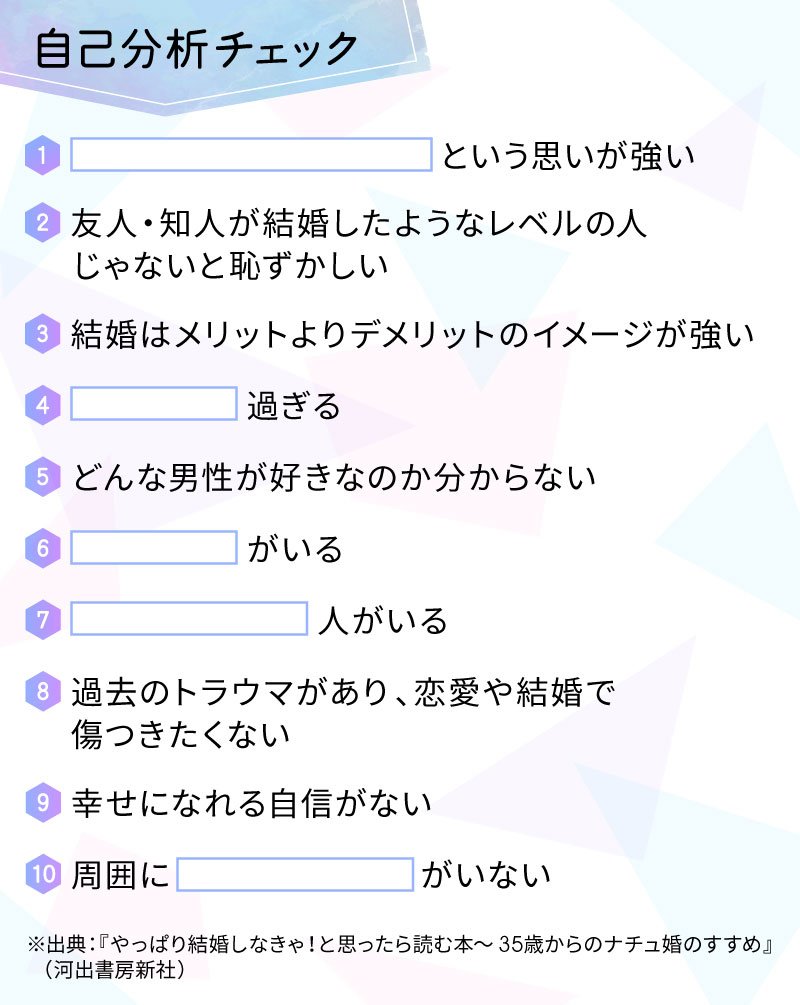 自己分析チェック

1 という思いが強い

2 友人・知人が結婚したようなレベルの人じゃないと恥ずかしい

3 結婚はメリットよりデメリットのイメージが強い

4 過ぎる

5 どんな男性が好きなのか分からない

6 がいる

7 人がいる

8 過去のトラウマがあり、恋愛や結婚で傷つきたくない

9 幸せになれる自信がない

10 周囲に がいない

※出典：『やっぱり結婚しなきゃ！と思ったら読む本～ 35歳からのナチュ婚のすすめ』（河出書房新社）